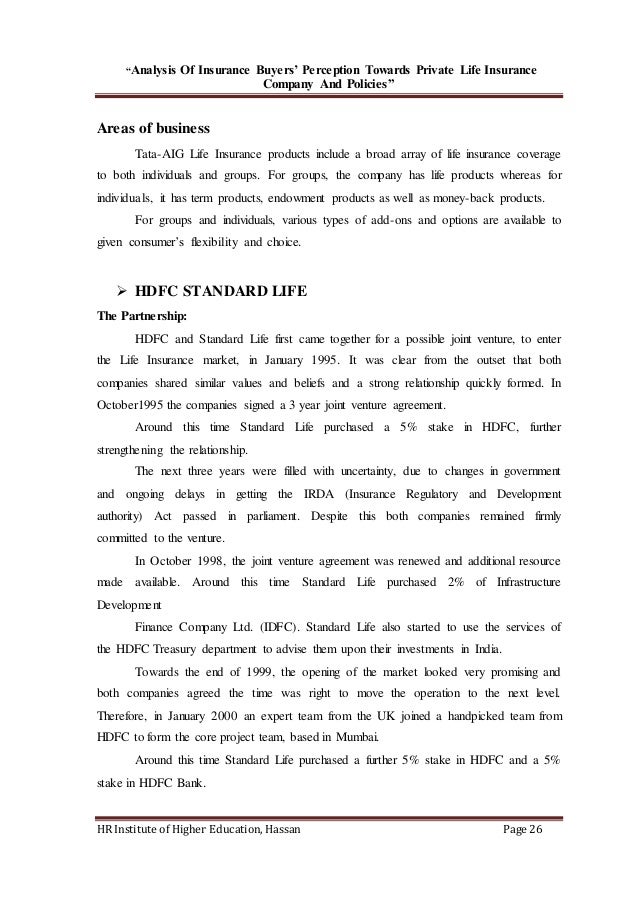 "Analysis Of Insurance Buyers' Perception Towards Private Life Insurance Company And Policies"

Areas of business

Tata-AIG Life Insurance products include a broad array of life insurance coverage to both individuals and groups. For groups, the company has life products whereas for individuals, it has term products, endowment products as well as money-back products.

For groups and individuals, various types of add-ons and options are available to given consumer's flexibility and choice.

➢ HDFC STANDARD LIFE

The Partnership:

HDFC and Standard Life first came together for a possible joint venture, to enter the Life Insurance market, in January 1995. It was clear from the outset that both companies shared similar values and beliefs and a strong relationship quickly formed. In October1995 the companies signed a 3 year joint venture agreement.

Around this time Standard Life purchased a 5% stake in HDFC, further strengthening the relationship.

The next three years were filled with uncertainty, due to changes in government and ongoing delays in getting the IRDA (Insurance Regulatory and Development authority) Act passed in parliament. Despite this both companies remained firmly committed to the venture.

In October 1998, the joint venture agreement was renewed and additional resource made available. Around this time Standard Life purchased 2% of Infrastructure Development

Finance Company Ltd. (IDFC). Standard Life also started to use the services of the HDFC Treasury department to advise them upon their investments in India.

Towards the end of 1999, the opening of the market looked very promising and both companies agreed the time was right to move the operation to the next level. Therefore, in January 2000 an expert team from the UK joined a handpicked team from HDFC to form the core project team, based in Mumbai.

Around this time Standard Life purchased a further 5% stake in HDFC and a 5% stake in HDFC Bank.

HR Institute of Higher Education, Hassan

Page 26